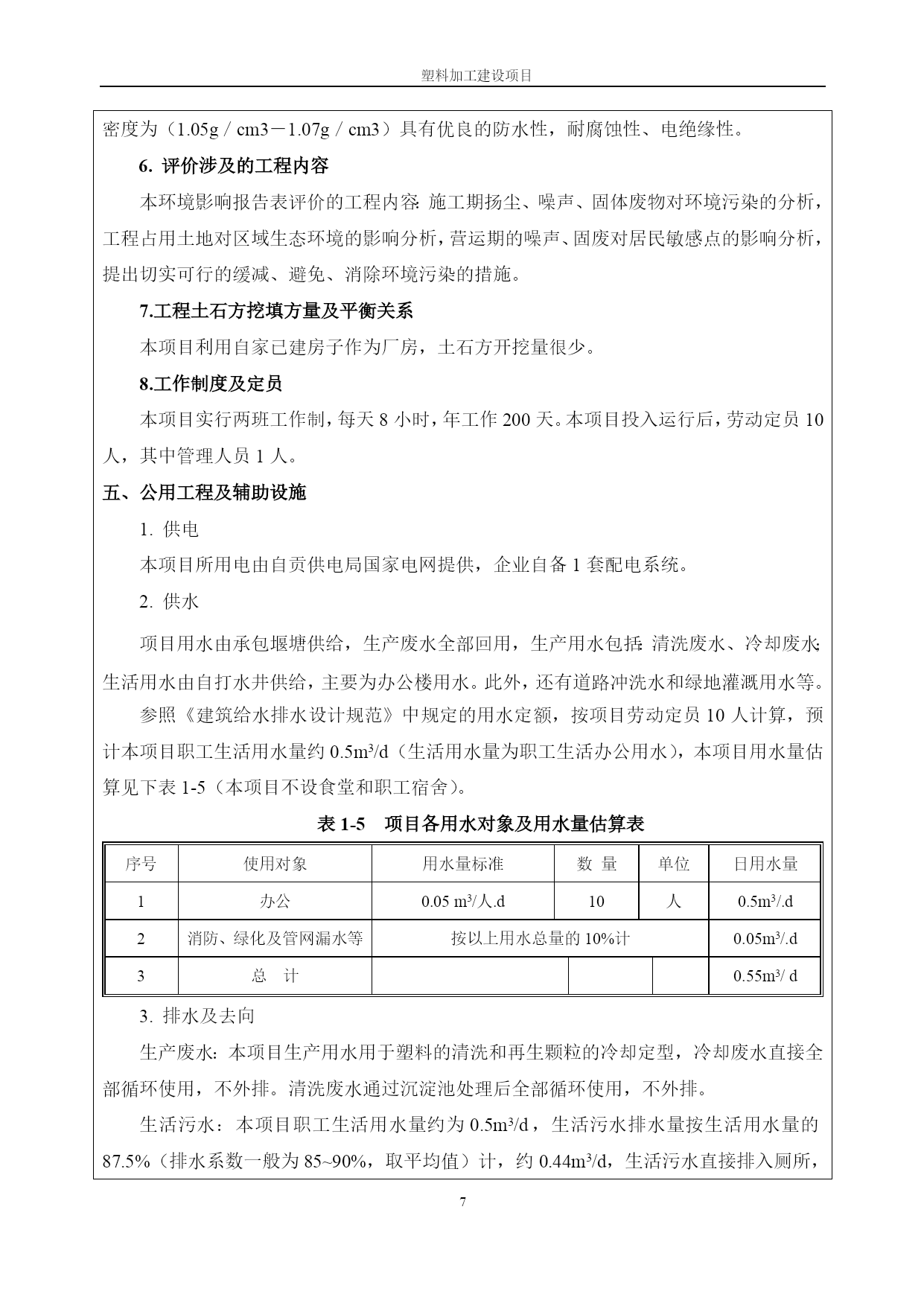 塑料加工建设项目

密度为（1.05g／cm3－1.07g／cm3）具有优良的防水性，耐腐蚀性、电绝缘性。

6. 评价涉及的工程内容

本环境影响报告表评价的工程内容：施工期扬尘、噪声、固体废物对环境污染的分析，工程占用土地对区域生态环境的影响分析，营运期的噪声、固废对居民敏感点的影响分析，提出切实可行的缓减、避免、消除环境污染的措施。

7.工程土石方挖填方量及平衡关系

本项目利用自家已建房子作为厂房，土石方开挖量很少。

8.工作制度及定员

本项目实行两班工作制，每天 8 小时，年工作 200 天。本项目投入运行后，劳动定员 10 人，其中管理人员 1 人。

五、公用工程及辅助设施

1. 供电

本项目所用电由自贡供电局国家电网提供，企业自备 1 套配电系统。

2. 供水

项目用水由承包堰塘供给，生产废水全部回用，生产用水包括：清洗废水、冷却废水；生活用水由自打水井供给，主要为办公楼用水。此外，还有道路冲洗水和绿地灌溉用水等。

参照《建筑给水排水设计规范》中规定的用水定额，按项目劳动定员 10 人计算，预计本项目职工生活用水量约 $0.5m^3/d$（生活用水量为职工生活办公用水），本项目用水量估算见下表 1-5（本项目不设食堂和职工宿舍）。

表 1-5　项目各用水对象及用水量估算表

| 序号 | 使用对象 | 用水量标准 | 数 量 | 单位 | 日用水量 |
|---|---|---|---|---|---|
| 1 | 办公 | $0.05\ m^3$/人.d | 10 | 人 | $0.5m^3/.d$ |
| 2 | 消防、绿化及管网漏水等 | 按以上用水总量的 10%计 | | | $0.05m^3/.d$ |
| 3 | 总　计 | | | | $0.55m^3/\ d$ |

3. 排水及去向

生产废水：本项目生产用水用于塑料的清洗和再生颗粒的冷却定型，冷却废水直接全部循环使用，不外排。清洗废水通过沉淀池处理后全部循环使用，不外排。

生活污水：本项目职工生活用水量约为 $0.5m^3/d$，生活污水排水量按生活用水量的 87.5%（排水系数一般为 85~90%，取平均值）计，约 $0.44m^3/d$，生活污水直接排入厕所，

7